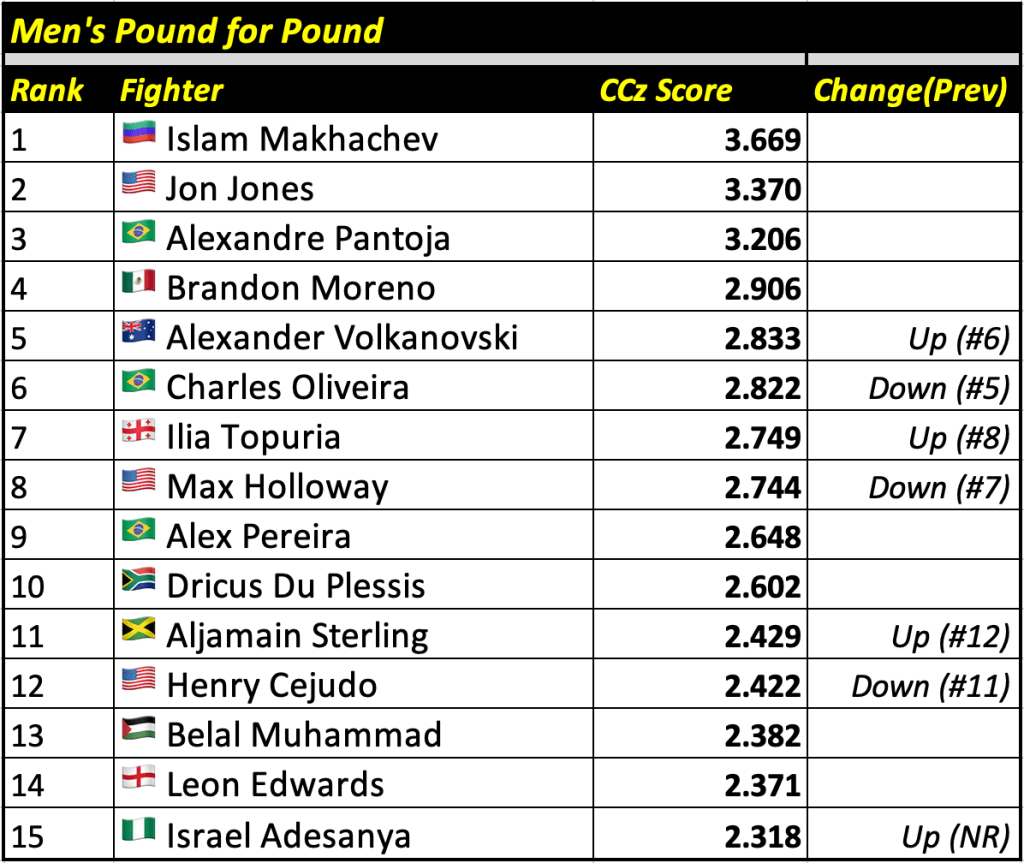 Men's Pound for Pound

| Rank | Fighter | CCz Score | Change(Prev) |
|---|---|---|---|
| 1 | Islam Makhachev | 3.669 | |
| 2 | Jon Jones | 3.370 | |
| 3 | Alexandre Pantoja | 3.206 | |
| 4 | Brandon Moreno | 2.906 | |
| 5 | Alexander Volkanovski | 2.833 | Up (#6) |
| 6 | Charles Oliveira | 2.822 | Down (#5) |
| 7 | Ilia Topuria | 2.749 | Up (#8) |
| 8 | Max Holloway | 2.744 | Down (#7) |
| 9 | Alex Pereira | 2.648 | |
| 10 | Dricus Du Plessis | 2.602 | |
| 11 | Aljamain Sterling | 2.429 | Up (#12) |
| 12 | Henry Cejudo | 2.422 | Down (#11) |
| 13 | Belal Muhammad | 2.382 | |
| 14 | Leon Edwards | 2.371 | |
| 15 | Israel Adesanya | 2.318 | Up (NR) |